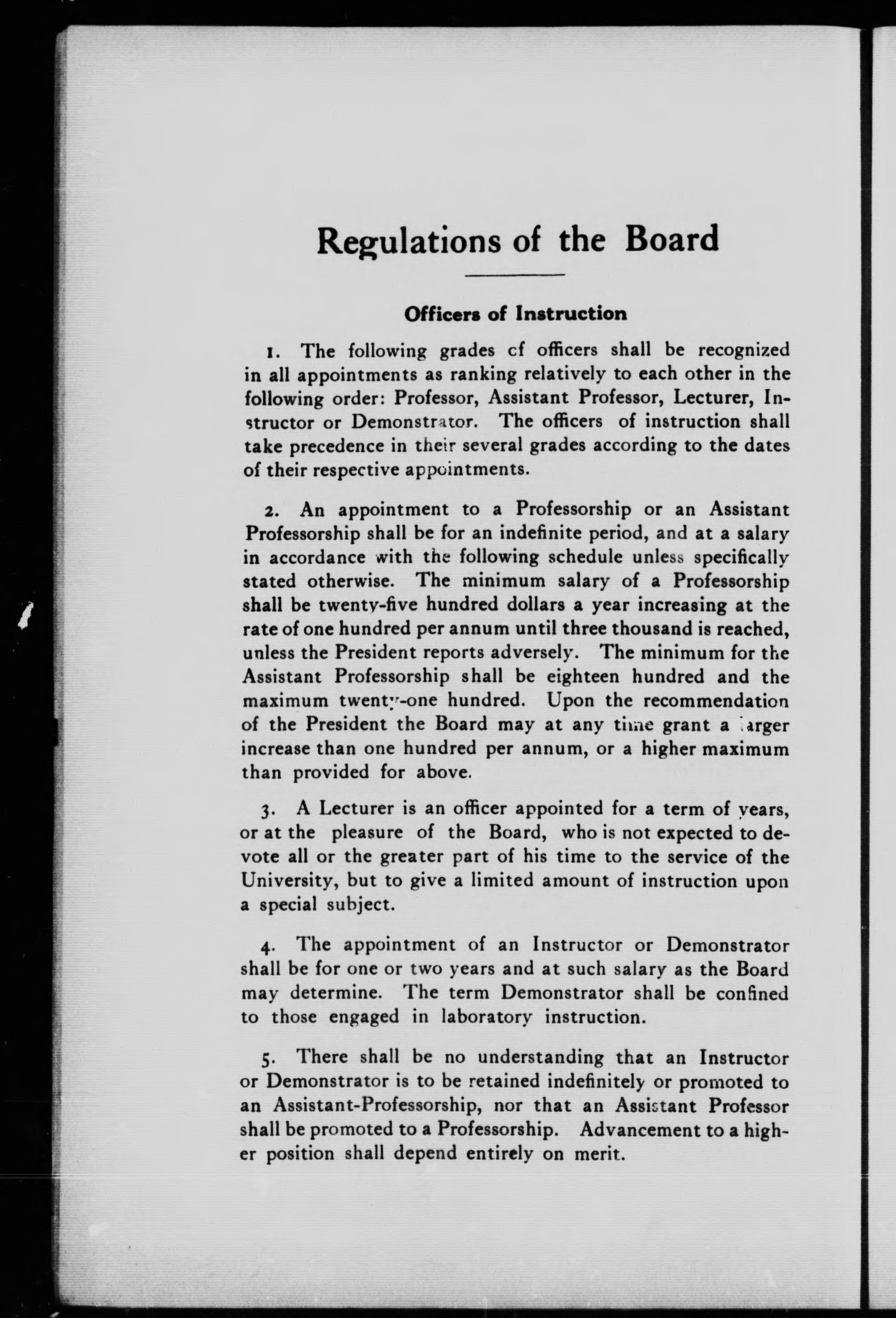 Regulations of the Board

Officers of Instruction

1. The following grades cf officers shall be recognized in all appointments as ranking relatively to each other in the following order: Professor, Assistant Professor, Lecturer, Instructor or Demonstrator. The officers of instruction shall take precedence in their several grades according to the dates of their respective appointments.

2. An appointment to a Professorship or an Assistant Professorship shall be for an indefinite period, and at a salary in accordance with the following schedule unless specifically stated otherwise. The minimum salary of a Professorship shall be twenty-five hundred dollars a year increasing at the rate of one hundred per annum until three thousand is reached, unless the President reports adversely. The minimum for the Assistant Professorship shall be eighteen hundred and the maximum twenty-one hundred. Upon the recommendation of the President the Board may at any time grant a larger increase than one hundred per annum, or a higher maximum than provided for above.

3. A Lecturer is an officer appointed for a term of years, or at the pleasure of the Board, who is not expected to devote all or the greater part of his time to the service of the University, but to give a limited amount of instruction upon a special subject.

4. The appointment of an Instructor or Demonstrator shall be for one or two years and at such salary as the Board may determine. The term Demonstrator shall be confined to those engaged in laboratory instruction.

5. There shall be no understanding that an Instructor or Demonstrator is to be retained indefinitely or promoted to an Assistant-Professorship, nor that an Assistant Professor shall be promoted to a Professorship. Advancement to a higher position shall depend entirely on merit.